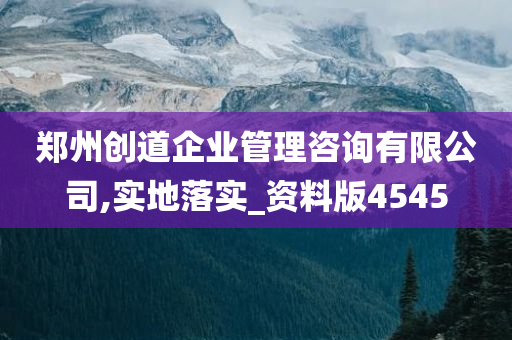 郑州创道企业管理咨询有限公司,实地落实_资料版4545